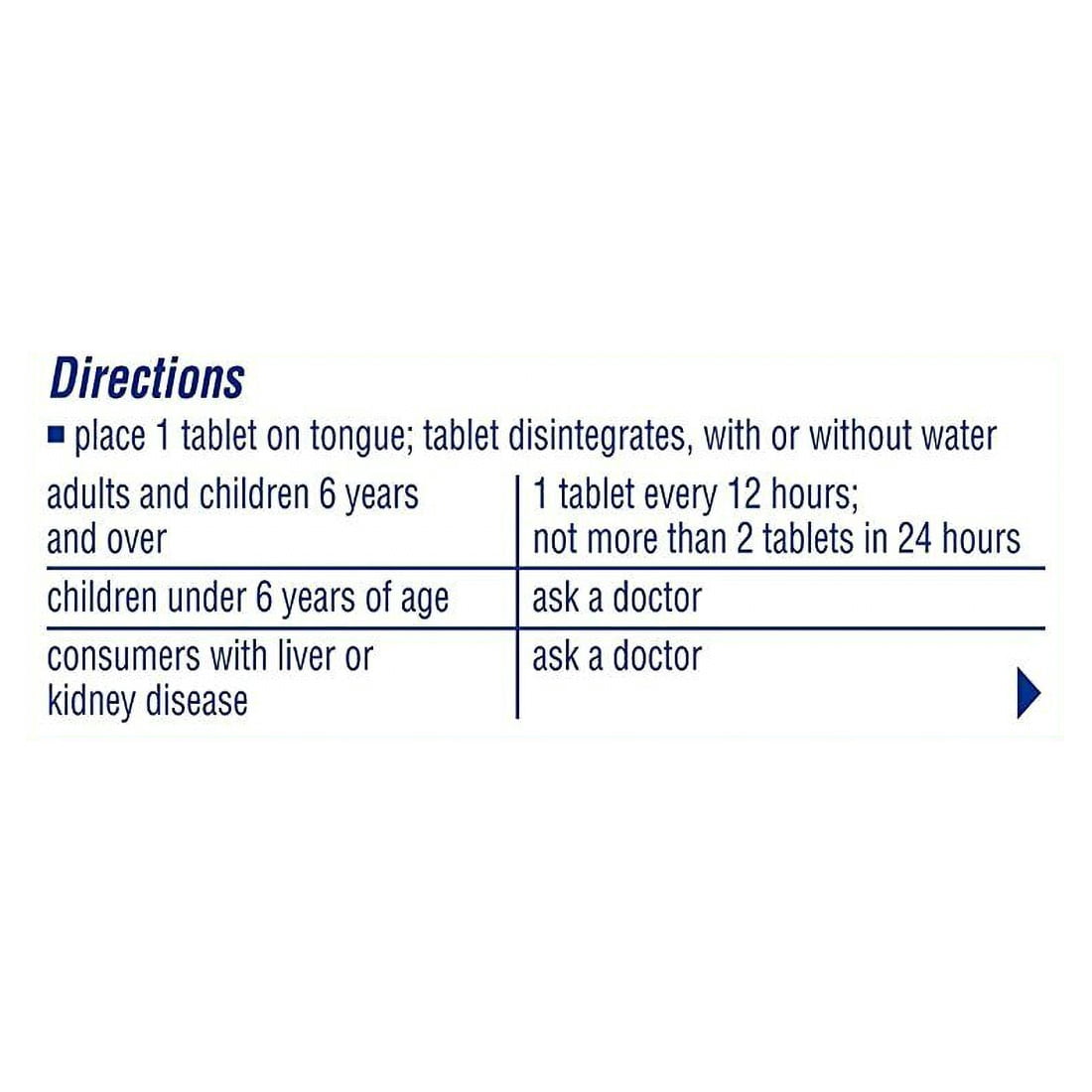 Directions

• place 1 tablet on tongue; tablet disintegrates, with or without water

| adults and children 6 years and over | 1 tablet every 12 hours; not more than 2 tablets in 24 hours |
|---|---|
| children under 6 years of age | ask a doctor |
| consumers with liver or kidney disease | ask a doctor |